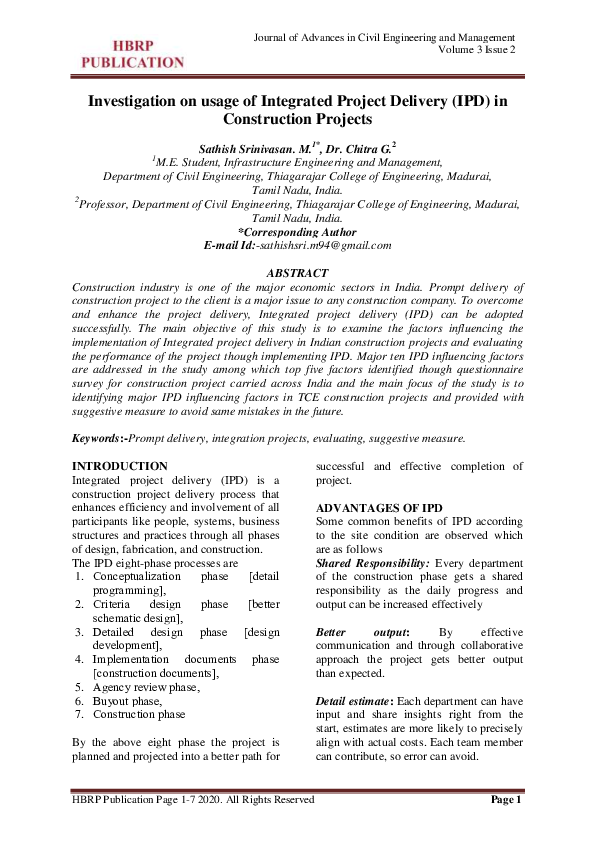 HBRP PUBLICATION

Journal of Advances in Civil Engineering and Management
Volume 3 Issue 2

Investigation on usage of Integrated Project Delivery (IPD) in Construction Projects

Sathish Srinivasan. M.$^{1*}$, Dr. Chitra G.$^{2}$
$^{1}$M.E. Student, Infrastructure Engineering and Management, Department of Civil Engineering, Thiagarajar College of Engineering, Madurai, Tamil Nadu, India.
$^{2}$Professor, Department of Civil Engineering, Thiagarajar College of Engineering, Madurai, Tamil Nadu, India.
*Corresponding Author
E-mail Id:-sathishsri.m94@gmail.com

ABSTRACT
Construction industry is one of the major economic sectors in India. Prompt delivery of construction project to the client is a major issue to any construction company. To overcome and enhance the project delivery, Integrated project delivery (IPD) can be adopted successfully. The main objective of this study is to examine the factors influencing the implementation of Integrated project delivery in Indian construction projects and evaluating the performance of the project though implementing IPD. Major ten IPD influencing factors are addressed in the study among which top five factors identified though questionnaire survey for construction project carried across India and the main focus of the study is to identifying major IPD influencing factors in TCE construction projects and provided with suggestive measure to avoid same mistakes in the future.

Keywords:-Prompt delivery, integration projects, evaluating, suggestive measure.

INTRODUCTION
Integrated project delivery (IPD) is a construction project delivery process that enhances efficiency and involvement of all participants like people, systems, business structures and practices through all phases of design, fabrication, and construction.
The IPD eight-phase processes are
1. Conceptualization phase [detail programming],
2. Criteria design phase [better schematic design],
3. Detailed design phase [design development],
4. Implementation documents phase [construction documents],
5. Agency review phase,
6. Buyout phase,
7. Construction phase

By the above eight phase the project is planned and projected into a better path for successful and effective completion of project.

ADVANTAGES OF IPD
Some common benefits of IPD according to the site condition are observed which are as follows
Shared Responsibility: Every department of the construction phase gets a shared responsibility as the daily progress and output can be increased effectively

Better output: By effective communication and through collaborative approach the project gets better output than expected.

Detail estimate: Each department can have input and share insights right from the start, estimates are more likely to precisely align with actual costs. Each team member can contribute, so error can avoid.

HBRP Publication Page 1-7 2020. All Rights Reserved
Page 1